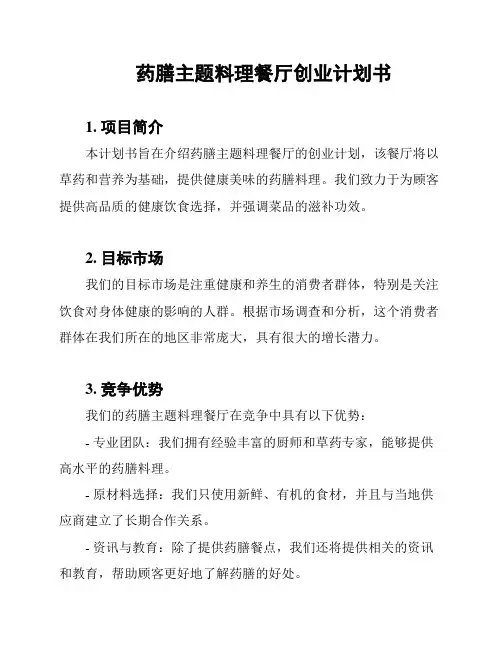 药膳主题料理餐厅创业计划书

1. 项目简介

本计划书旨在介绍药膳主题料理餐厅的创业计划，该餐厅将以草药和营养为基础，提供健康美味的药膳料理。我们致力于为顾客提供高品质的健康饮食选择，并强调菜品的滋补功效。

2. 目标市场

我们的目标市场是注重健康和养生的消费者群体，特别是关注饮食对身体健康的影响的人群。根据市场调查和分析，这个消费者群体在我们所在的地区非常庞大，具有很大的增长潜力。

3. 竞争优势

我们的药膳主题料理餐厅在竞争中具有以下优势：

- 专业团队：我们拥有经验丰富的厨师和草药专家，能够提供高水平的药膳料理。

- 原材料选择：我们只使用新鲜、有机的食材，并且与当地供应商建立了长期合作关系。

- 资讯与教育：除了提供药膳餐点，我们还将提供相关的资讯和教育，帮助顾客更好地了解药膳的好处。